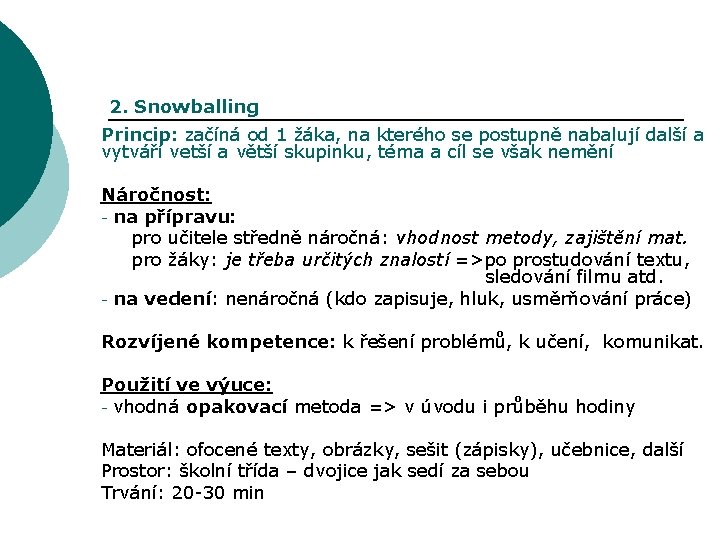 2. Snowballing

Princip: začíná od 1 žáka, na kterého se postupně nabalují další a vytváří vetší a větší skupinku, téma a cíl se však nemění

Náročnost:
- na přípravu:
pro učitele středně náročná: vhodnost metody, zajištění mat.
pro žáky: je třeba určitých znalostí =>po prostudování textu, sledování filmu atd.
- na vedení: nenáročná (kdo zapisuje, hluk, usměrňování práce)

Rozvíjené kompetence: k řešení problémů, k učení, komunikat.

Použití ve výuce:
- vhodná opakovací metoda => v úvodu i průběhu hodiny

Materiál: ofocené texty, obrázky, sešit (zápisky), učebnice, další
Prostor: školní třída – dvojice jak sedí za sebou
Trvání: 20-30 min